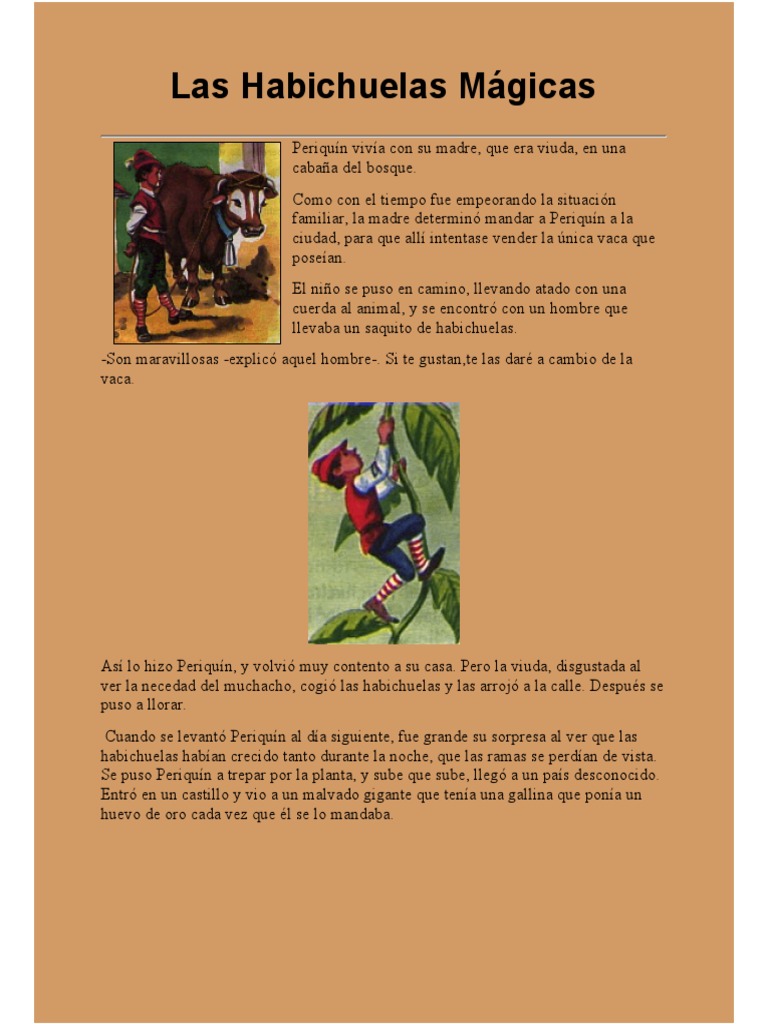 Las Habichuelas Mágicas

Periquín vivía con su madre, que era viuda, en una cabaña del bosque.

Como con el tiempo fue empeorando la situación familiar, la madre determinó mandar a Periquín a la ciudad, para que allí intentase vender la única vaca que poseían.

El niño se puso en camino, llevando atado con una cuerda al animal, y se encontró con un hombre que llevaba un saquito de habichuelas.

-Son maravillosas -explicó aquel hombre-. Si te gustan,te las daré a cambio de la vaca.

Así lo hizo Periquín, y volvió muy contento a su casa. Pero la viuda, disgustada al ver la necedad del muchacho, cogió las habichuelas y las arrojó a la calle. Después se puso a llorar.

Cuando se levantó Periquín al día siguiente, fue grande su sorpresa al ver que las habichuelas habían crecido tanto durante la noche, que las ramas se perdían de vista. Se puso Periquín a trepar por la planta, y sube que sube, llegó a un país desconocido. Entró en un castillo y vio a un malvado gigante que tenía una gallina que ponía un huevo de oro cada vez que él se lo mandaba.